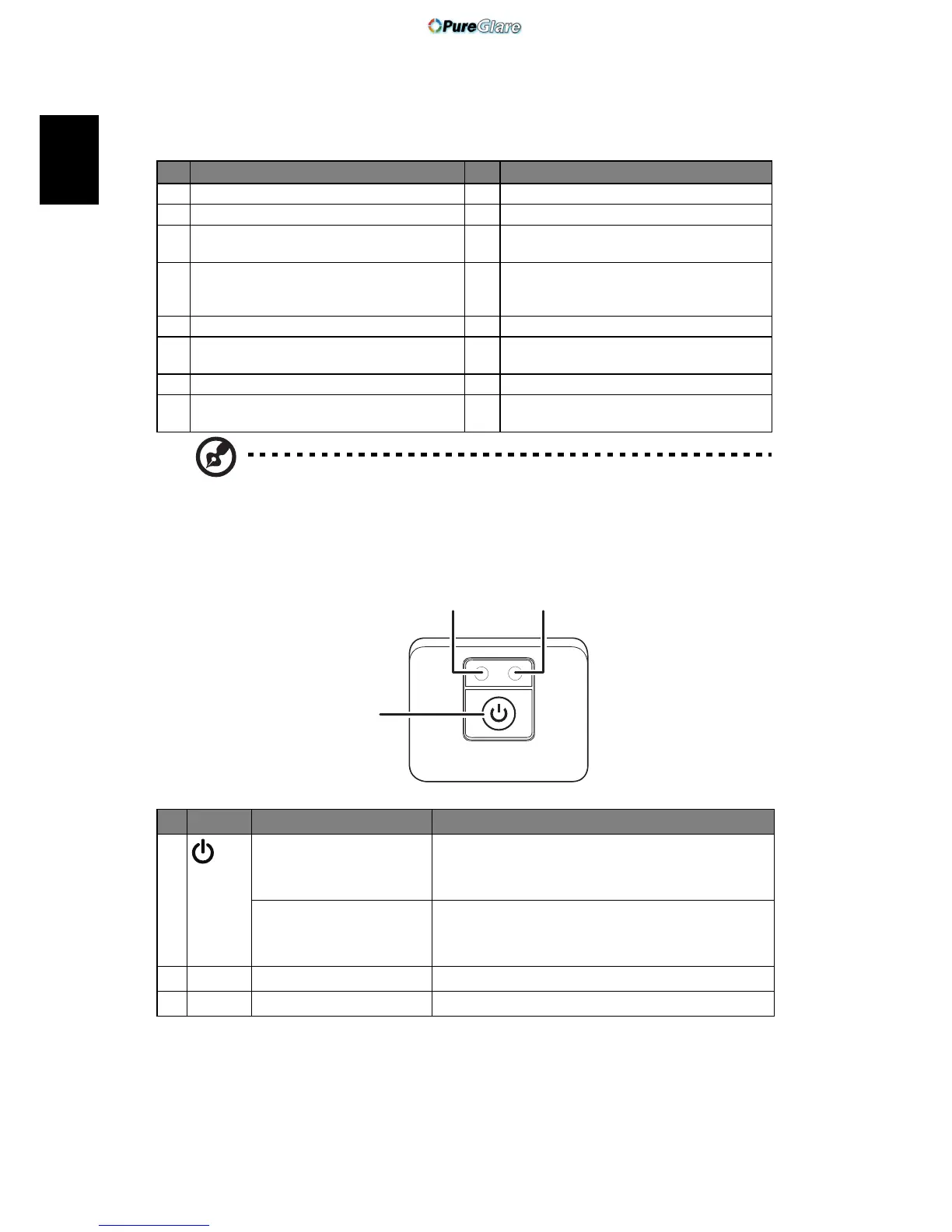 PureGlare